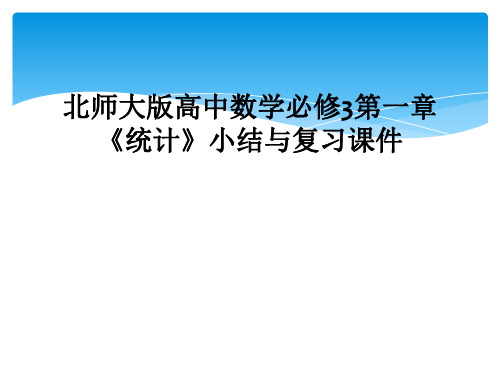 北师大版高中数学必修3第一章《统计》小结与复习课件